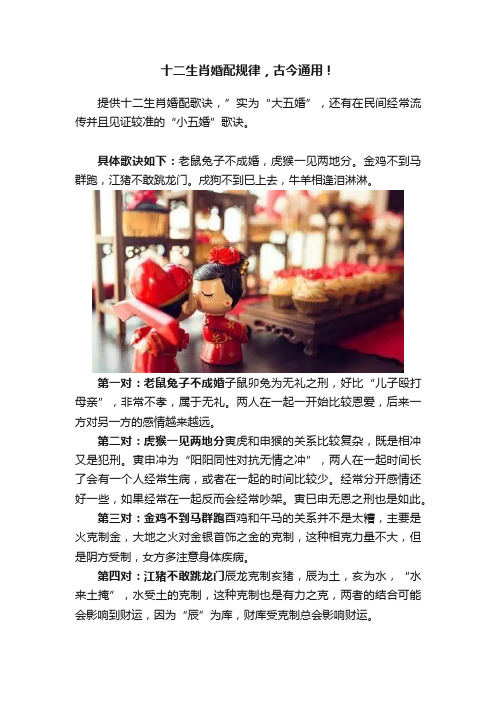 十二生肖婚配规律，古今通用！

提供十二生肖婚配歌诀，”实为“大五婚”，还有在民间经常流传并且见证较准的“小五婚”歌诀。

具体歌诀如下：老鼠兔子不成婚，虎猴一见两地分。金鸡不到马群跑，江猪不敢跳龙门。戌狗不到巳上去，牛羊相逢泪淋淋。

第一对：老鼠兔子不成婚子鼠卯兔为无礼之刑，好比“儿子殴打母亲”，非常不孝，属于无礼。两人在一起一开始比较恩爱，后来一方对另一方的感情越来越远。

第二对：虎猴一见两地分寅虎和申猴的关系比较复杂，既是相冲又是犯刑。寅申冲为“阳阳同性对抗无情之冲”，两人在一起时间长了会有一个人经常生病，或者在一起的时间比较少。经常分开感情还好一些，如果经常在一起反而会经常吵架。寅巳申无恩之刑也是如此。

第三对：金鸡不到马群跑酉鸡和午马的关系并不是太糟，主要是火克制金，大地之火对金银首饰之金的克制，这种相克力量不大，但是阴方受制，女方多注意身体疾病。

第四对：江猪不敢跳龙门辰龙克制亥猪，辰为土，亥为水，“水来土掩”，水受土的克制，这种克制也是有力之克，两者的结合可能会影响到财运，因为“辰”为库，财库受克制总会影响财运。